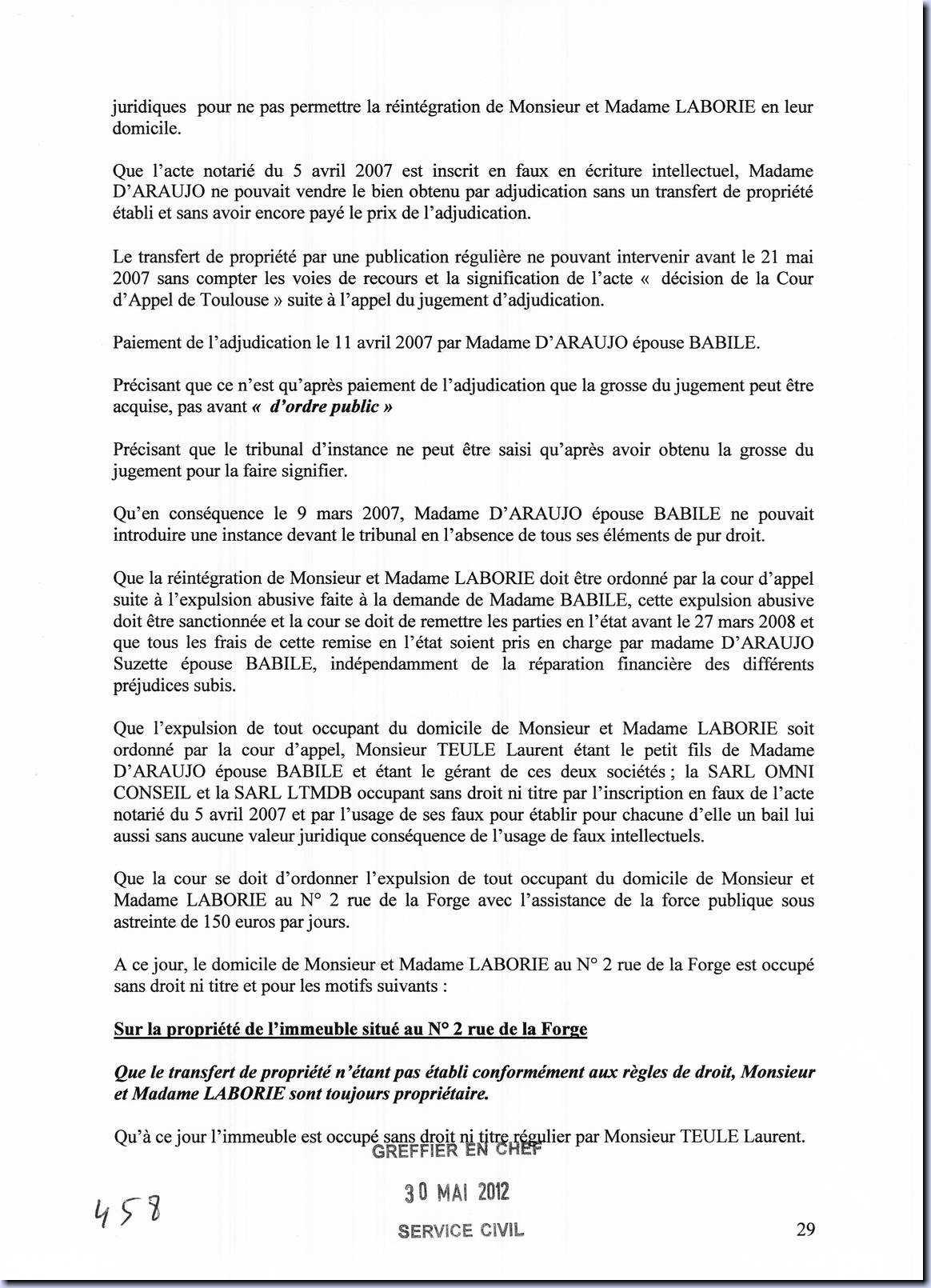 juridiques pour ne pas permettre la réintégration de Monsieur et Madame LABORIE en leur domicile.

Que l'acte notarié du 5 avril 2007 est inscrit en faux en écriture intellectuel, Madame D'ARAUJO ne pouvait vendre le bien obtenu par adjudication sans un transfert de propriété établi et sans avoir encore payé le prix de l'adjudication.

Le transfert de propriété par une publication régulière ne pouvant intervenir avant le 21 mai 2007 sans compter les voies de recours et la signification de l'acte « décision de la Cour d'Appel de Toulouse » suite à l'appel du jugement d'adjudication.

Paiement de l'adjudication le 11 avril 2007 par Madame D'ARAUJO épouse BABILE.

Précisant que ce n'est qu'après paiement de l'adjudication que la grosse du jugement peut être acquise, pas avant « d'ordre public »

Précisant que le tribunal d'instance ne peut être saisi qu'après avoir obtenu la grosse du jugement pour la faire signifier.

Qu'en conséquence le 9 mars 2007, Madame D'ARAUJO épouse BABILE ne pouvait introduire une instance devant le tribunal en l'absence de tous ses éléments de pur droit.

Que la réintégration de Monsieur et Madame LABORIE doit être ordonné par la cour d'appel suite à l'expulsion abusive faite à la demande de Madame BABILE, cette expulsion abusive doit être sanctionnée et la cour se doit de remettre les parties en l'état avant le 27 mars 2008 et que tous les frais de cette remise en l'état soient pris en charge par madame D'ARAUJO Suzette épouse BABILE, indépendamment de la réparation financière des différents préjudices subis.

Que l'expulsion de tout occupant du domicile de Monsieur et Madame LABORIE soit ordonné par la cour d'appel, Monsieur TEULE Laurent étant le petit fils de Madame D'ARAUJO épouse BABILE et étant le gérant de ces deux sociétés ; la SARL OMNI CONSEIL et la SARL LTMDB occupant sans droit ni titre par l'inscription en faux de l'acte notarié du 5 avril 2007 et par l'usage de ses faux pour établir pour chacune d'elle un bail lui aussi sans aucune valeur juridique conséquence de l'usage de faux intellectuels.

Que la cour se doit d'ordonner l'expulsion de tout occupant du domicile de Monsieur et Madame LABORIE au N° 2 rue de la Forge avec l'assistance de la force publique sous astreinte de 150 euros par jours.

A ce jour, le domicile de Monsieur et Madame LABORIE au N° 2 rue de la Forge est occupé sans droit ni titre et pour les motifs suivants :

Sur la propriété de l'immeuble situé au N° 2 rue de la Forge

Que le transfert de propriété n'étant pas établi conformément aux règles de droit, Monsieur et Madame LABORIE sont toujours propriétaire.

Qu'à ce jour l'immeuble est occupé sans droit ni titre régulier par Monsieur TEULE Laurent.

GREFFIER EN CHEF

30 MAI 2012

SERVICE CIVIL

458

29